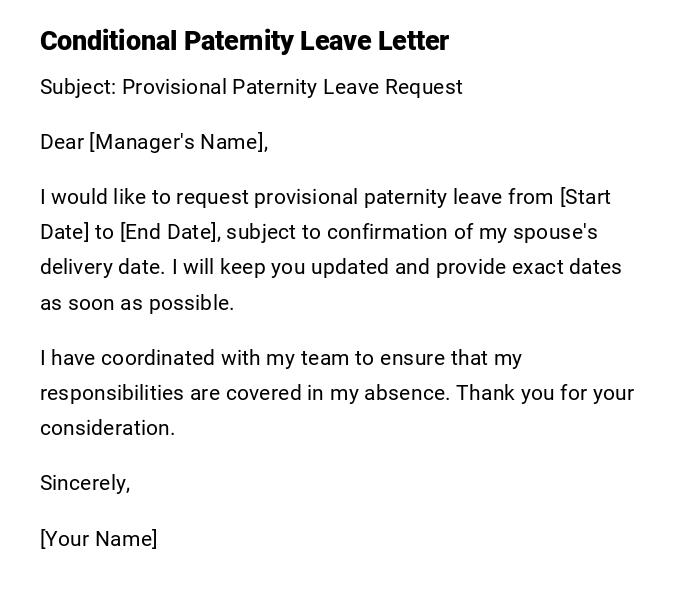 Conditional Paternity Leave Letter

Subject: Provisional Paternity Leave Request

Dear [Manager's Name],

I would like to request provisional paternity leave from [Start Date] to [End Date], subject to confirmation of my spouse's delivery date. I will keep you updated and provide exact dates as soon as possible.

I have coordinated with my team to ensure that my responsibilities are covered in my absence. Thank you for your consideration.

Sincerely,

[Your Name]